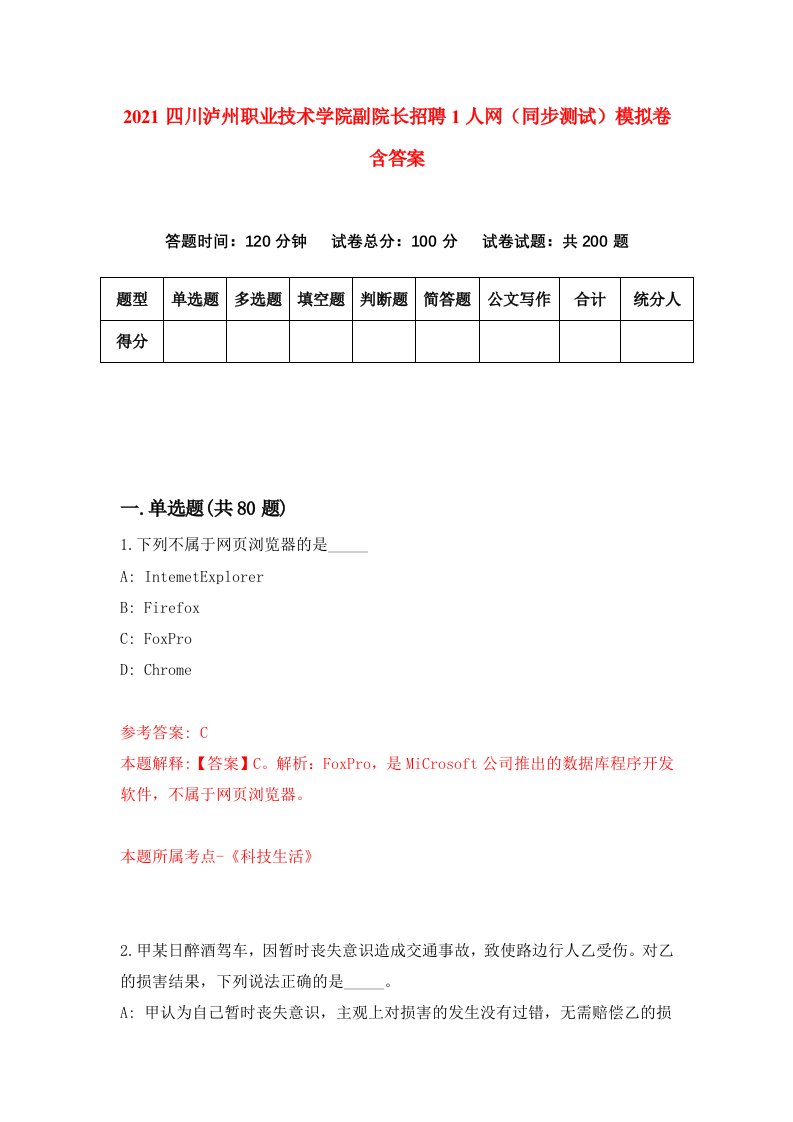 2021 四川泸州职业技术学院副院长招聘 1 人网（同步测试）模拟卷含答案

答题时间：120 分钟　试卷总分：100 分　试卷试题：共 200 题

| 题型 | 单选题 | 多选题 | 填空题 | 判断题 | 简答题 | 公文写作 | 合计 | 统分人 |
|---|---|---|---|---|---|---|---|---|
| 得分 | | | | | | | | |

一.单选题(共 80 题)

1.下列不属于网页浏览器的是_____

A: IntemetExplorer

B: Firefox

C: FoxPro

D: Chrome

参考答案: C

本题解释:【答案】C。解析：FoxPro，是 MiCrosoft 公司推出的数据库程序开发软件，不属于网页浏览器。

本题所属考点-《科技生活》

2.甲某日醉酒驾车，因暂时丧失意识造成交通事故，致使路边行人乙受伤。对乙的损害结果，下列说法正确的是_____。

A: 甲认为自己暂时丧失意识，主观上对损害的发生没有过错，无需赔偿乙的损